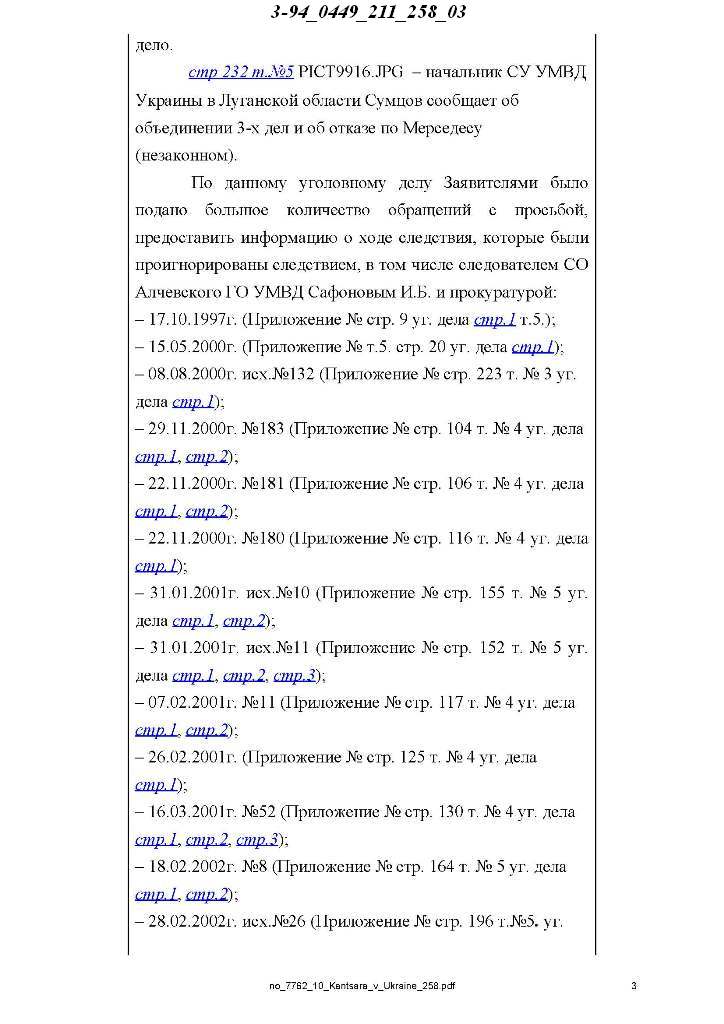 3-94_0449_211_258_03

дело.

стр 232 т.№5 PICT9916.JPG – начальник СУ УМВД Украины в Луганской области Сумцов сообщает об объединении 3-х дел и об отказе по Мерседесу (незаконном).

По данному уголовному делу Заявителями было подано большое количество обращений с просьбой, предоставить информацию о ходе следствия, которые были проигнорированы следствием, в том числе следователем СО Алчевского ГО УМВД Сафоновым И.Б. и прокуратурой:
– 17.10.1997г. (Приложение № стр. 9 уг. дела стр.1 т.5.);
– 15.05.2000г. (Приложение № т.5. стр. 20 уг. дела стр.1);
– 08.08.2000г. исх.№132 (Приложение № стр. 223 т. № 3 уг. дела стр.1);
– 29.11.2000г. №183 (Приложение № стр. 104 т. № 4 уг. дела стр.1, стр.2);
– 22.11.2000г. №181 (Приложение № стр. 106 т. № 4 уг. дела стр.1, стр.2);
– 22.11.2000г. №180 (Приложение № стр. 116 т. № 4 уг. дела стр.1);
– 31.01.2001г. исх.№10 (Приложение № стр. 155 т. № 5 уг. дела стр.1, стр.2);
– 31.01.2001г. исх.№11 (Приложение № стр. 152 т. № 5 уг. дела стр.1, стр.2, стр.3);
– 07.02.2001г. №11 (Приложение № стр. 117 т. № 4 уг. дела стр.1, стр.2);
– 26.02.2001г. (Приложение № стр. 125 т. № 4 уг. дела стр.1);
– 16.03.2001г. №52 (Приложение № стр. 130 т. № 4 уг. дела стр.1, стр.2, стр.3);
– 18.02.2002г. №8 (Приложение № стр. 164 т. № 5 уг. дела стр.1, стр.2);
– 28.02.2002г. исх.№26 (Приложение № стр. 196 т.№5. уг.

no_7762_10_Kantsara_v_Ukraine_258.pdf 3